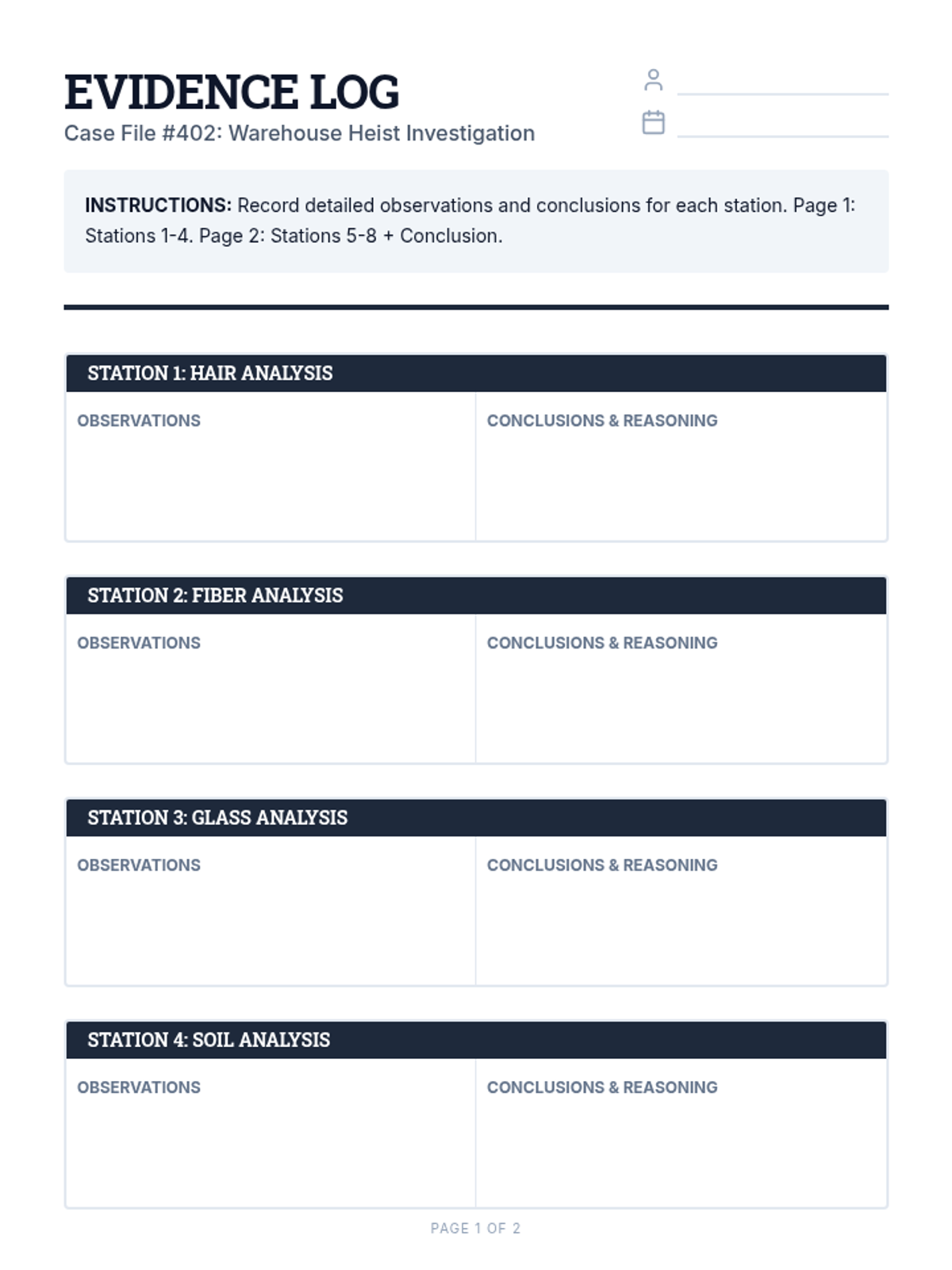 EVIDENCE LOG
Case File #402: Warehouse Heist Investigation

INSTRUCTIONS: Record detailed observations and conclusions for each station. Page 1: Stations 1-4. Page 2: Stations 5-8 + Conclusion.

STATION 1: HAIR ANALYSIS

| OBSERVATIONS | CONCLUSIONS & REASONING |
|---|---|
| | |

STATION 2: FIBER ANALYSIS

| OBSERVATIONS | CONCLUSIONS & REASONING |
|---|---|
| | |

STATION 3: GLASS ANALYSIS

| OBSERVATIONS | CONCLUSIONS & REASONING |
|---|---|
| | |

STATION 4: SOIL ANALYSIS

| OBSERVATIONS | CONCLUSIONS & REASONING |
|---|---|
| | |

PAGE 1 OF 2